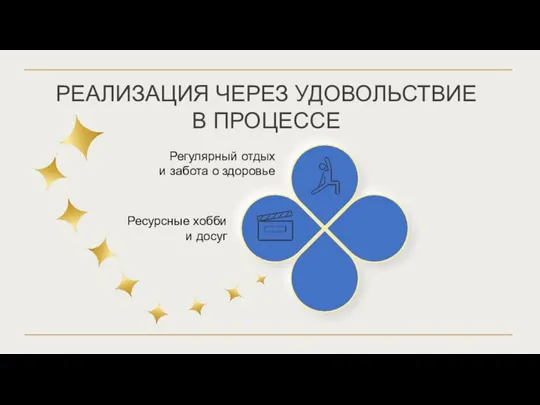 РЕАЛИЗАЦИЯ ЧЕРЕЗ УДОВОЛЬСТВИЕ В ПРОЦЕССЕ

Регулярный отдых и забота о здоровье

Ресурсные хобби и досуг